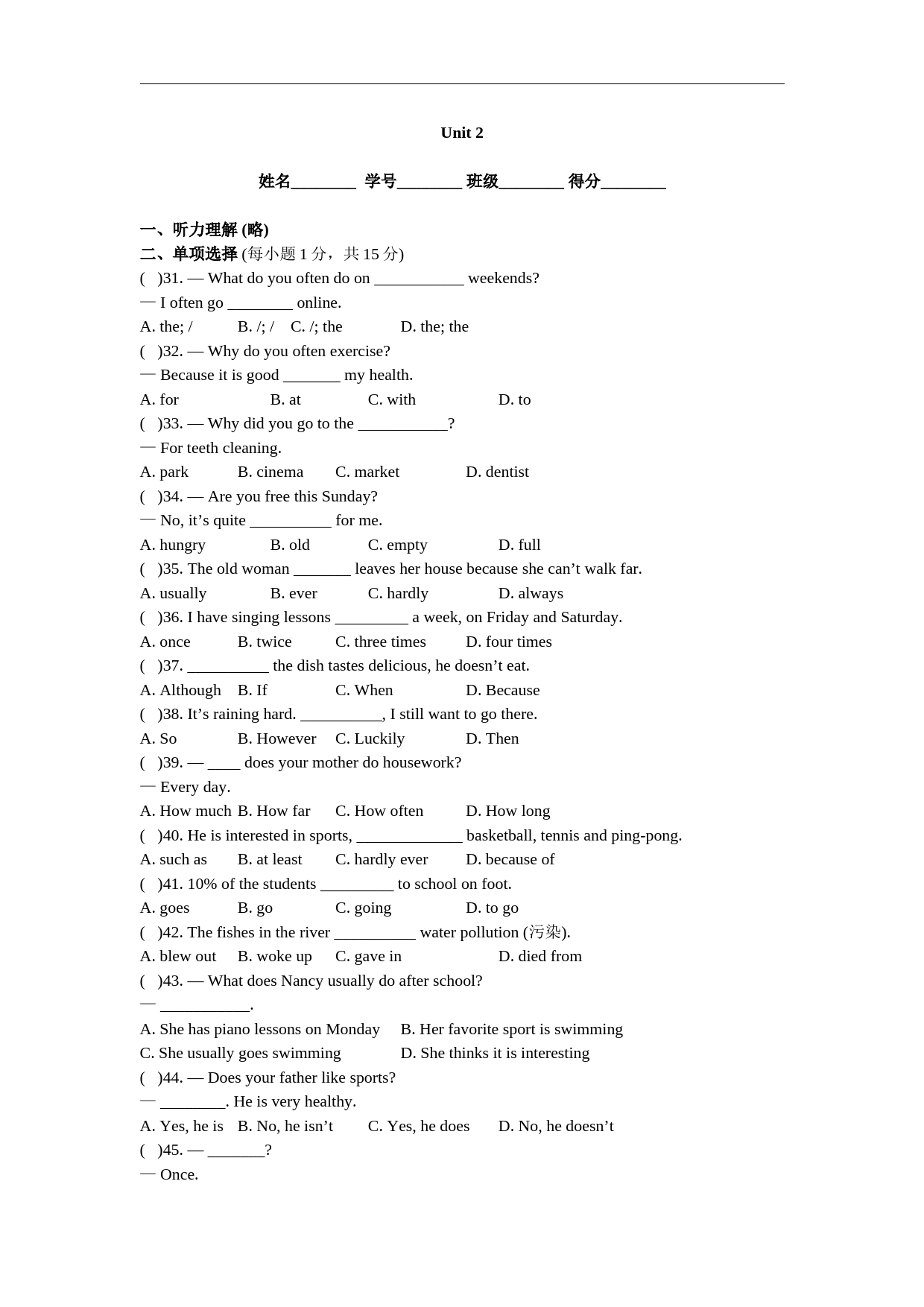 Unit 2

姓名____ 学号____ 班级____ 得分____

一、听力理解(略)
二、单项选择(每小题1分，共15分)
( )31. — What do you often do on ____ weekends?
— I often go ____ online.
A. the; / B. /; / C. /; the D. the; the
( )32. — Why do you often exercise?
— Because it is good ____ my health.
A. for B. at C. with D. to
( )33. — Why did you go to the ____?
— For teeth cleaning.
A. park B. cinema C. market D. dentist
( )34. — Are you free this Sunday?
— No, it's quite ____ for me.
A. hungry B. old C. empty D. full
( )35. The old woman ____ leaves her house because she can't walk far.
A. usually B. ever C. hardly D. always
( )36. I have singing lessons ____ a week, on Friday and Saturday.
A. once B. twice C. three times D. four times
( )37. ____ the dish tastes delicious, he doesn't eat.
A. Although B. If C. When D. Because
( )38. It's raining hard. ____, I still want to go there.
A. So B. However C. Luckily D. Then
( )39. — ____ does your mother do housework?
— Every day.
A. How much B. How far C. How often D. How long
( )40. He is interested in sports, ____ basketball, tennis and ping-pong.
A. such as B. at least C. hardly ever D. because of
( )41. 10% of the students ____ to school on foot.
A. goes B. go C. going D. to go
( )42. The fishes in the river ____ water pollution (污染).
A. blew out B. woke up C. gave in D. died from
( )43. — What does Nancy usually do after school?
— ____.
A. She has piano lessons on Monday B. Her favorite sport is swimming
C. She usually goes swimming D. She thinks it is interesting
( )44. — Does your father like sports?
— ____. He is very healthy.
A. Yes, he is B. No, he isn't C. Yes, he does D. No, he doesn't
( )45. — ____?
— Once.